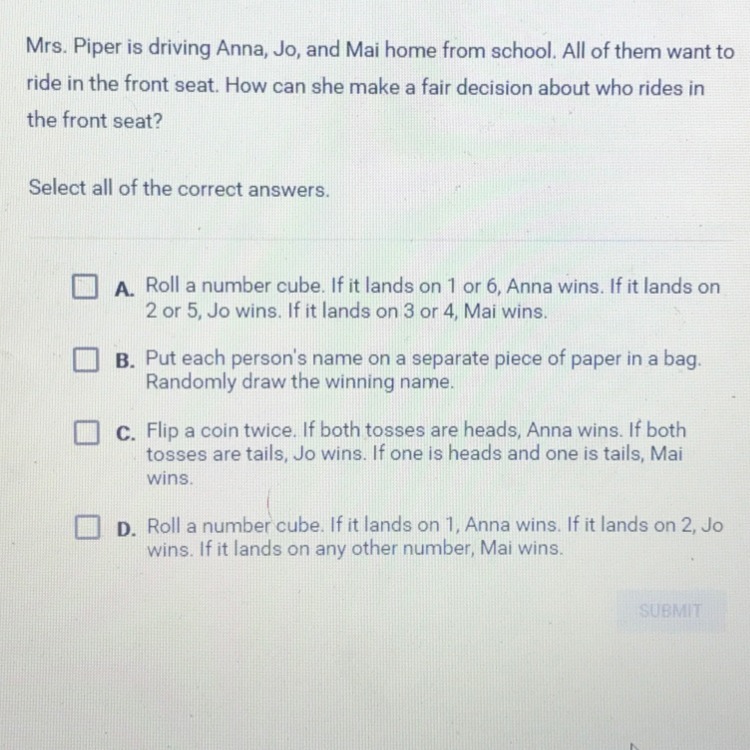 Mrs. Piper is driving Anna, Jo, and Mai home from school. All of them want to ride in the front seat. How can she make a fair decision about who rides in the front seat?

Select all of the correct answers.

☐ A. Roll a number cube. If it lands on 1 or 6, Anna wins. If it lands on 2 or 5, Jo wins. If it lands on 3 or 4, Mai wins.

☐ B. Put each person's name on a separate piece of paper in a bag. Randomly draw the winning name.

☐ C. Flip a coin twice. If both tosses are heads, Anna wins. If both tosses are tails, Jo wins. If one is heads and one is tails, Mai wins.

☐ D. Roll a number cube. If it lands on 1, Anna wins. If it lands on 2, Jo wins. If it lands on any other number, Mai wins.

SUBMIT